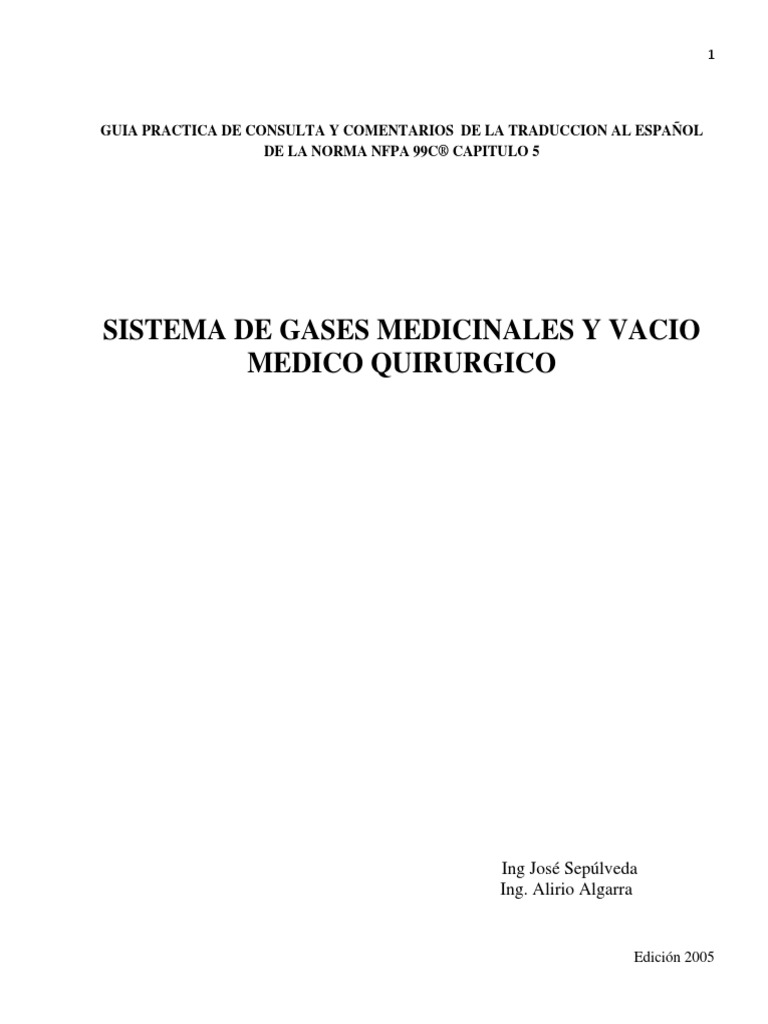 1

GUIA PRACTICA DE CONSULTA Y COMENTARIOS DE LA TRADUCCION AL ESPAÑOL DE LA NORMA NFPA 99C® CAPITULO 5

SISTEMA DE GASES MEDICINALES Y VACIO MEDICO QUIRURGICO

Ing José Sepúlveda
Ing. Alirio Algarra

Edición 2005